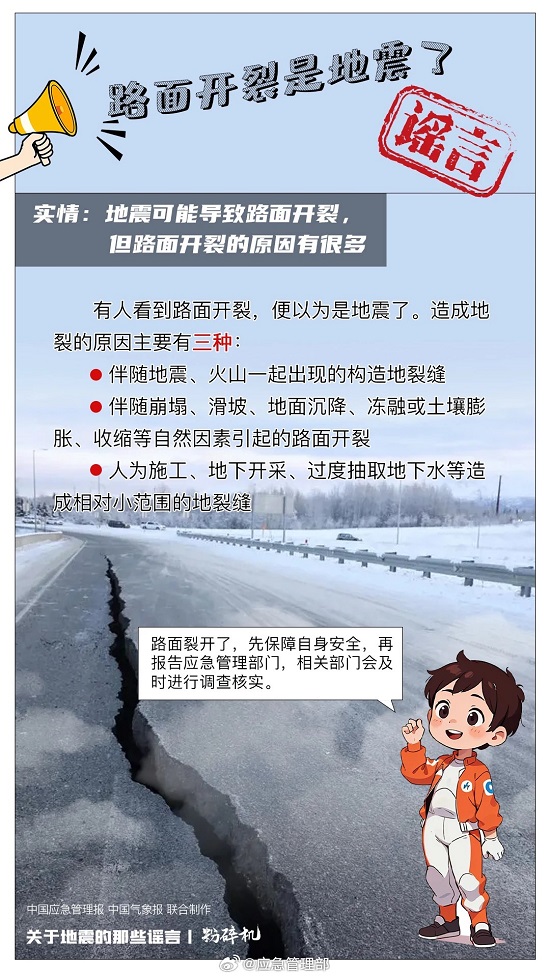 路面开裂是地震了

谣言

实情：地震可能导致路面开裂，但路面开裂的原因有很多

有人看到路面开裂，便以为是地震了。造成地裂的原因主要有三种：

● 伴随地震、火山一起出现的构造地裂缝

● 伴随崩塌、滑坡、地面沉降、冻融或土壤膨胀、收缩等自然因素引起的路面开裂

● 人为施工、地下开采、过度抽取地下水等造成相对小范围的地裂缝

路面裂开了，先保障自身安全，再报告应急管理部门，相关部门会及时进行调查核实。

中国应急管理报 中国气象报 联合制作

关于地震的那些谣言 | 粉碎机

@应急管理部